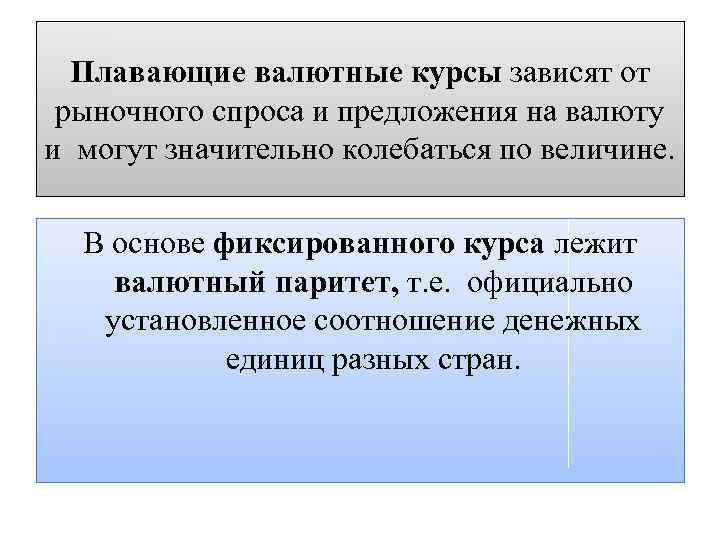 Плавающие валютные курсы зависят от рыночного спроса и предложения на валюту и могут значительно колебаться по величине.

В основе фиксированного курса лежит валютный паритет, т.е. официально установленное соотношение денежных единиц разных стран.